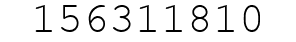 156311810